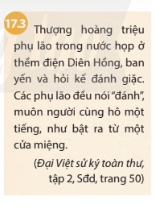 17.3 Thượng hoàng triệu phụ lão trong nước họp ở thềm điện Diên Hồng, ban yến và hỏi kế đánh giặc. Các phụ lão đều nói "đánh", muôn người cùng hô một tiếng, như bật ra từ một cửa miệng.

(Đại Việt sử ký toàn thư, tập 2, Sđd, trang 50)